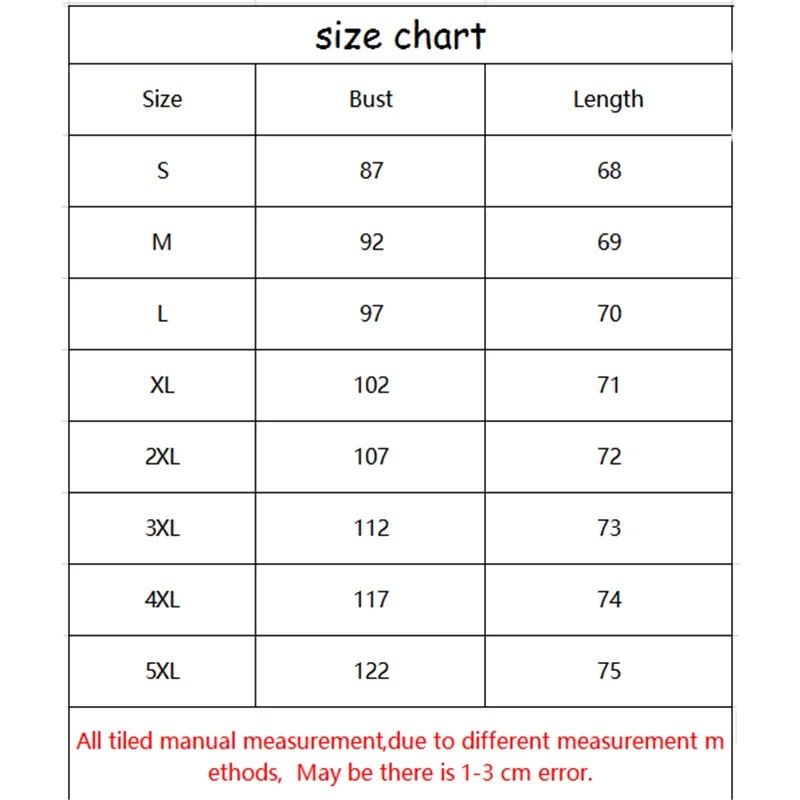 size chart

| Size | Bust | Length |
|---|---|---|
| S | 87 | 68 |
| M | 92 | 69 |
| L | 97 | 70 |
| XL | 102 | 71 |
| 2XL | 107 | 72 |
| 3XL | 112 | 73 |
| 4XL | 117 | 74 |
| 5XL | 122 | 75 |

All tiled manual measurement,due to different measurement m ethods, May be there is 1-3 cm error.